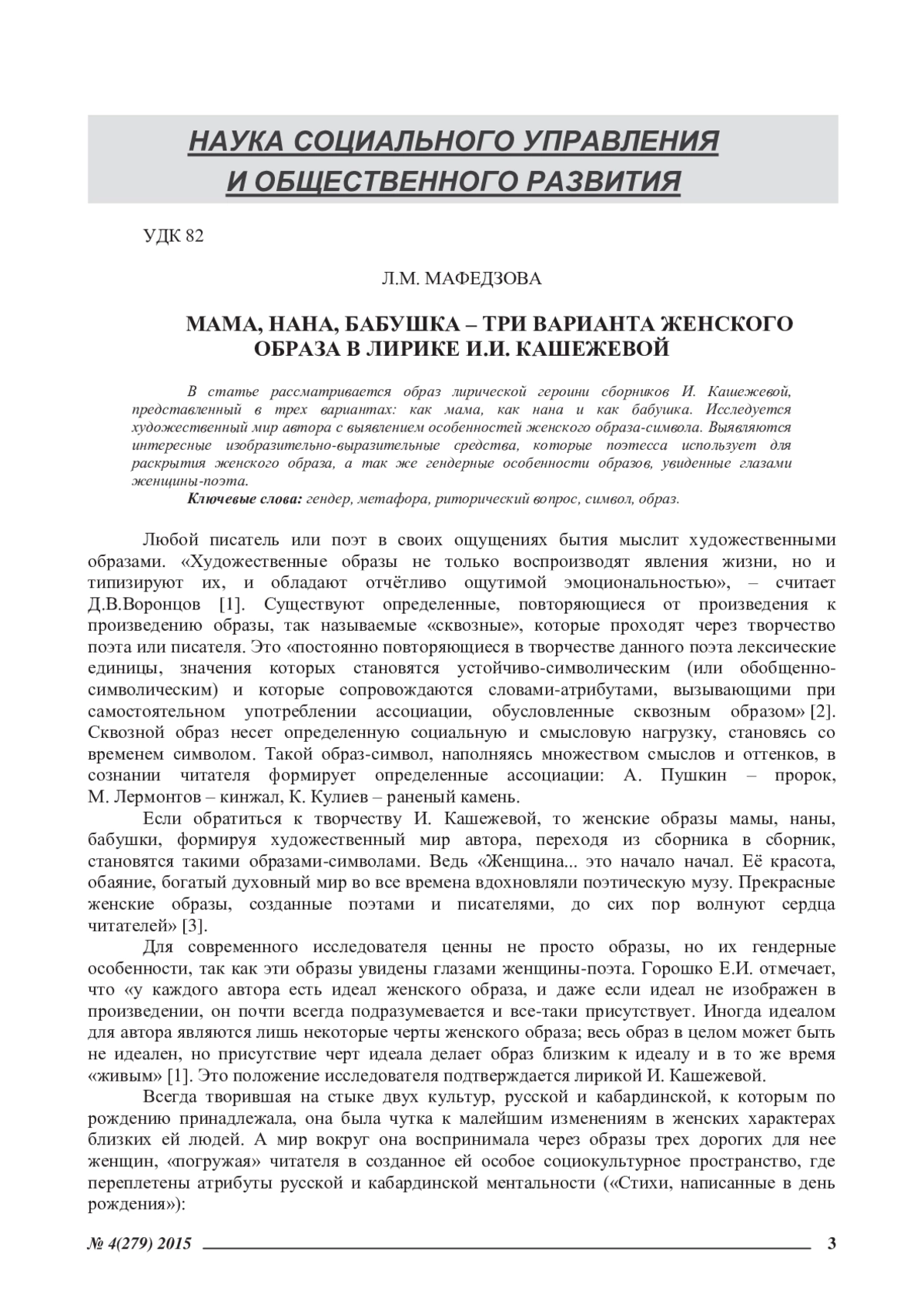 НАУКА СОЦИАЛЬНОГО УПРАВЛЕНИЯ И ОБЩЕСТВЕННОГО РАЗВИТИЯ

УДК 82

Л.М. МАФЕДЗОВА

МАМА, НАНА, БАБУШКА – ТРИ ВАРИАНТА ЖЕНСКОГО ОБРАЗА В ЛИРИКЕ И.И. КАШЕЖЕВОЙ

В статье рассматривается образ лирической героини сборников И. Кашежевой, представленный в трех вариантах: как мама, как нана и как бабушка. Исследуется художественный мир автора с выявлением особенностей женского образа-символа. Выявляются интересные изобразительно-выразительные средства, которые поэтесса использует для раскрытия женского образа, а так же гендерные особенности образов, увиденные глазами женщины-поэта.

Ключевые слова: гендер, метафора, риторический вопрос, символ, образ.

Любой писатель или поэт в своих ощущениях бытия мыслит художественными образами. «Художественные образы не только воспроизводят явления жизни, но и типизируют их, и обладают отчётливо ощутимой эмоциональностью», – считает Д.В.Воронцов [1]. Существуют определенные, повторяющиеся от произведения к произведению образы, так называемые «сквозные», которые проходят через творчество поэта или писателя. Это «постоянно повторяющиеся в творчестве данного поэта лексические единицы, значения которых становятся устойчиво-символическим (или обобщенно-символическим) и которые сопровождаются словами-атрибутами, вызывающими при самостоятельном употреблении ассоциации, обусловленные сквозным образом» [2]. Сквозной образ несет определенную социальную и смысловую нагрузку, становясь со временем символом. Такой образ-символ, наполняясь множеством смыслов и оттенков, в сознании читателя формирует определенные ассоциации: А. Пушкин – пророк, М. Лермонтов – кинжал, К. Кулиев – раненый камень.

Если обратиться к творчеству И. Кашежевой, то женские образы мамы, наны, бабушки, формируя художественный мир автора, переходя из сборника в сборник, становятся такими образами-символами. Ведь «Женщина... это начало начал. Её красота, обаяние, богатый духовный мир во все времена вдохновляли поэтическую музу. Прекрасные женские образы, созданные поэтами и писателями, до сих пор волнуют сердца читателей» [3].

Для современного исследователя ценны не просто образы, но их гендерные особенности, так как эти образы увидены глазами женщины-поэта. Горошко Е.И. отмечает, что «у каждого автора есть идеал женского образа, и даже если идеал не изображен в произведении, он почти всегда подразумевается и все-таки присутствует. Иногда идеалом для автора являются лишь некоторые черты женского образа; весь образ в целом может быть не идеален, но присутствие черт идеала делает образ близким к идеалу и в то же время «живым» [1]. Это положение исследователя подтверждается лирикой И. Кашежевой.

Всегда творившая на стыке двух культур, русской и кабардинской, к которым по рождению принадлежала, она была чутка к малейшим изменениям в женских характерах близких ей людей. А мир вокруг она воспринимала через образы трех дорогих для нее женщин, «погружая» читателя в созданное ей особое социокультурное пространство, где переплетены атрибуты русской и кабардинской ментальности («Стихи, написанные в день рождения»):

№ 4(279) 2015 3